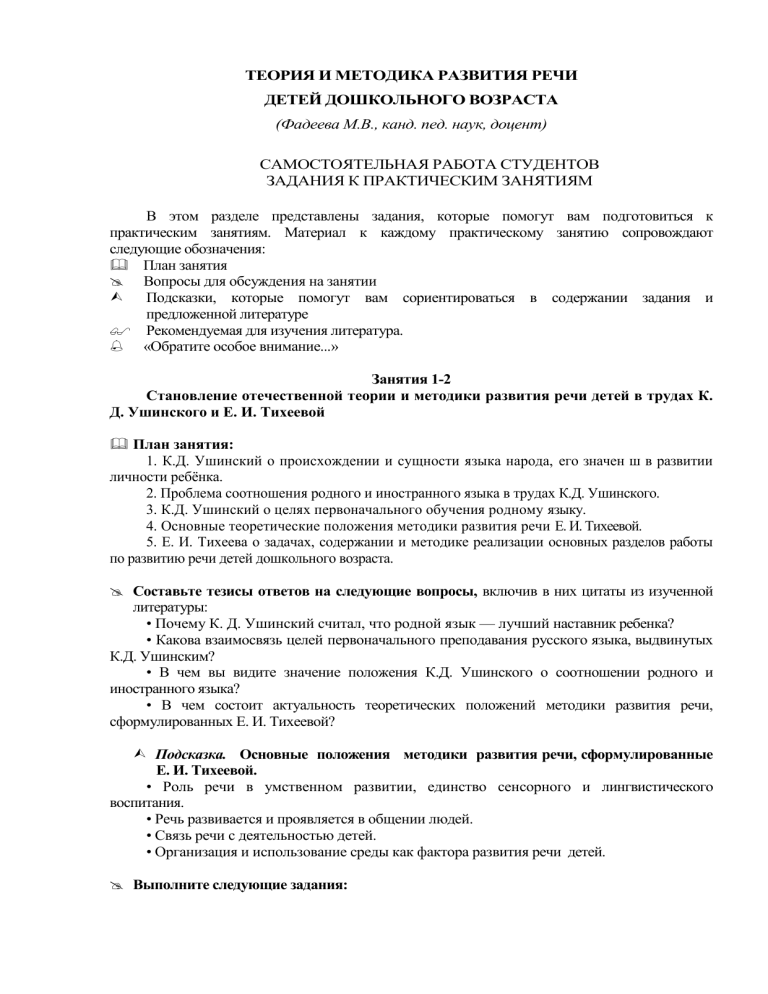 ТЕОРИЯ И МЕТОДИКА РАЗВИТИЯ РЕЧИ
ДЕТЕЙ ДОШКОЛЬНОГО ВОЗРАСТА
(Фадеева М.В., канд. пед. наук, доцент)

САМОСТОЯТЕЛЬНАЯ РАБОТА СТУДЕНТОВ
ЗАДАНИЯ К ПРАКТИЧЕСКИМ ЗАНЯТИЯМ

В этом разделе представлены задания, которые помогут вам подготовиться к практическим занятиям. Материал к каждому практическому занятию сопровождают следующие обозначения:
План занятия
Вопросы для обсуждения на занятии
Подсказки, которые помогут вам сориентироваться в содержании задания и предложенной литературе
Рекомендуемая для изучения литература.
«Обратите особое внимание...»

Занятия 1-2
Становление отечественной теории и методики развития речи детей в трудах К. Д. Ушинского и Е. И. Тихеевой

План занятия:
1. К.Д. Ушинский о происхождении и сущности языка народа, его значен ш в развитии личности ребёнка.
2. Проблема соотношения родного и иностранного языка в трудах К.Д. Ушинского.
3. К.Д. Ушинский о целях первоначального обучения родному языку.
4. Основные теоретические положения методики развития речи Е. И. Тихеевой.
5. Е. И. Тихеева о задачах, содержании и методике реализации основных разделов работы по развитию речи детей дошкольного возраста.

Составьте тезисы ответов на следующие вопросы, включив в них цитаты из изученной литературы:
• Почему К. Д. Ушинский считал, что родной язык — лучший наставник ребенка?
• Какова взаимосвязь целей первоначального преподавания русского языка, выдвинутых К.Д. Ушинским?
• В чем вы видите значение положения К.Д. Ушинского о соотношении родного и иностранного языка?
• В чем состоит актуальность теоретических положений методики развития речи, сформулированных Е. И. Тихеевой?

Подсказка. Основные положения методики развития речи, сформулированные Е. И. Тихеевой.
• Роль речи в умственном развитии, единство сенсорного и лингвистического воспитания.
• Речь развивается и проявляется в общении людей.
• Связь речи с деятельностью детей.
• Организация и использование среды как фактора развития речи детей.

Выполните следующие задания: